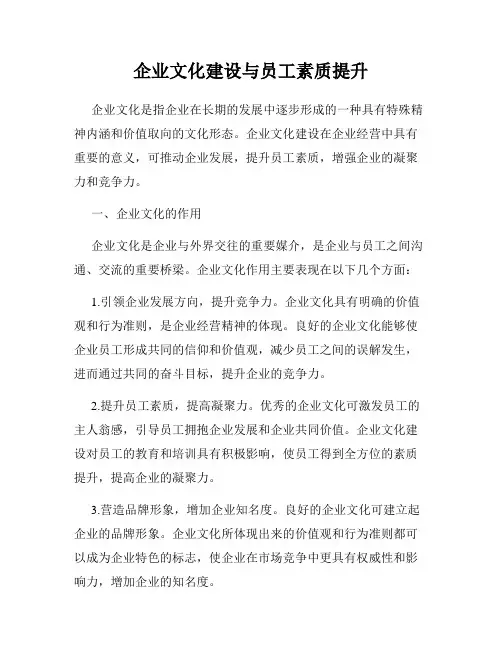 企业文化建设与员工素质提升

企业文化是指企业在长期的发展中逐步形成的一种具有特殊精神内涵和价值取向的文化形态。企业文化建设在企业经营中具有重要的意义，可推动企业发展，提升员工素质，增强企业的凝聚力和竞争力。

一、企业文化的作用

企业文化是企业与外界交往的重要媒介，是企业与员工之间沟通、交流的重要桥梁。企业文化作用主要表现在以下几个方面：

1.引领企业发展方向，提升竞争力。企业文化具有明确的价值观和行为准则，是企业经营精神的体现。良好的企业文化能够使企业员工形成共同的信仰和价值观，减少员工之间的误解发生，进而通过共同的奋斗目标，提升企业的竞争力。

2.提升员工素质，提高凝聚力。优秀的企业文化可激发员工的主人翁感，引导员工拥抱企业发展和企业共同价值。企业文化建设对员工的教育和培训具有积极影响，使员工得到全方位的素质提升，提高企业的凝聚力。

3.营造品牌形象，增加企业知名度。良好的企业文化可建立起企业的品牌形象。企业文化所体现出来的价值观和行为准则都可以成为企业特色的标志，使企业在市场竞争中更具有权威性和影响力，增加企业的知名度。